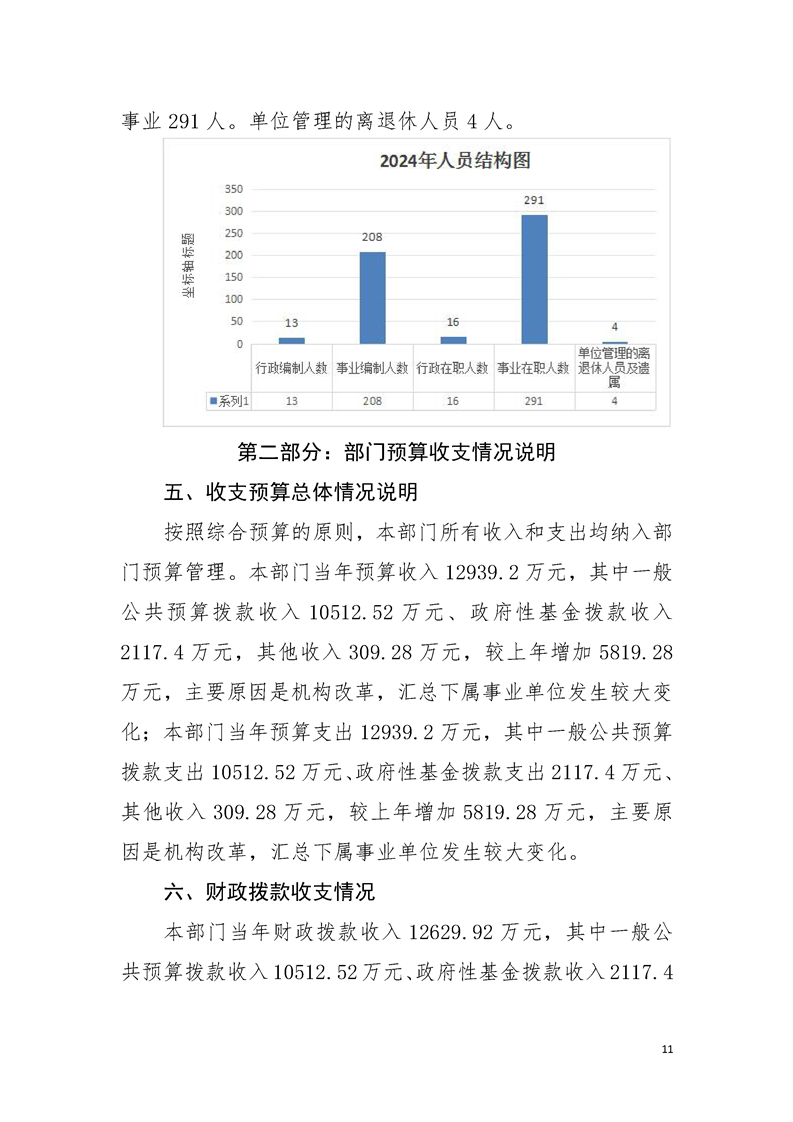 事业291人。单位管理的离退休人员4人。

2024年人员结构图

坐标轴标题

350
300
250
200
150
100
50
0

13
208
16
291
4

| | 行政编制人数 | 事业编制人数 | 行政在职人数 | 事业在职人数 | 单位管理的离退休人员及遗属 |
|---|---|---|---|---|---|
| 系列1 | 13 | 208 | 16 | 291 | 4 |

第二部分：部门预算收支情况说明

五、收支预算总体情况说明

按照综合预算的原则，本部门所有收入和支出均纳入部门预算管理。本部门当年预算收入12939.2万元，其中一般公共预算拨款收入10512.52万元、政府性基金拨款收入2117.4万元，其他收入309.28万元，较上年增加5819.28万元，主要原因是机构改革，汇总下属事业单位发生较大变化；本部门当年预算支出12939.2万元，其中一般公共预算拨款支出10512.52万元、政府性基金拨款支出2117.4万元、其他收入309.28万元，较上年增加5819.28万元，主要原因是机构改革，汇总下属事业单位发生较大变化。

六、财政拨款收支情况

本部门当年财政拨款收入12629.92万元，其中一般公共预算拨款收入10512.52万元、政府性基金拨款收入2117.4

11